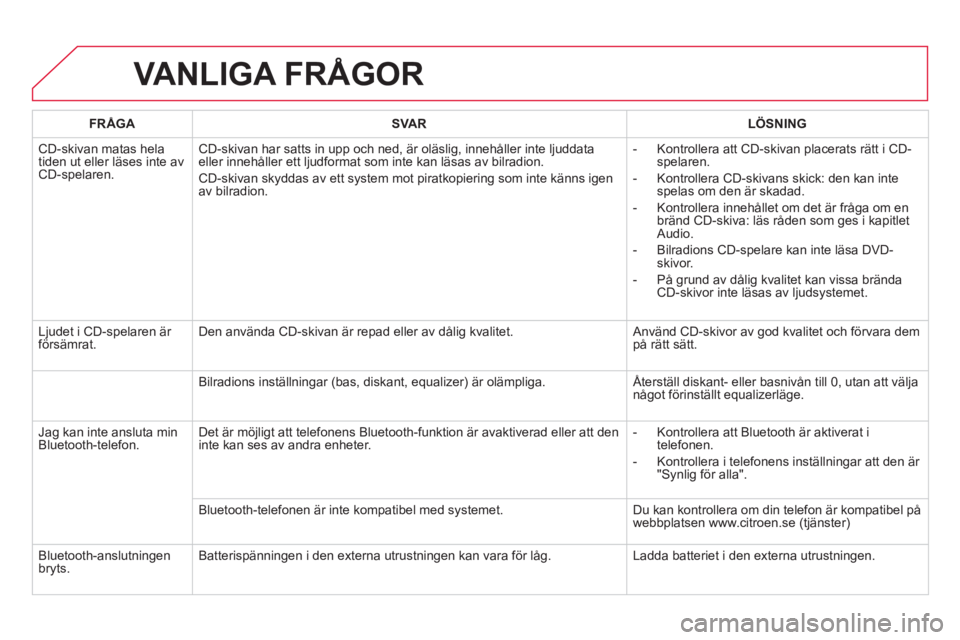 VANLIGA FRÅGOR

| FRÅGA | SVAR | LÖSNING |
|---|---|---|
| CD-skivan matas hela tiden ut eller läses inte av CD-spelaren. | CD-skivan har satts in upp och ned, är oläslig, innehåller inte ljuddata eller innehåller ett ljudformat som inte kan läsas av bilradion. CD-skivan skyddas av ett system mot piratkopiering som inte känns igen av bilradion. | - Kontrollera att CD-skivan placerats rätt i CD-spelaren. - Kontrollera CD-skivans skick: den kan inte spelas om den är skadad. - Kontrollera innehållet om det är fråga om en bränd CD-skiva: läs råden som ges i kapitlet Audio. - Bilradions CD-spelare kan inte läsa DVD-skivor. - På grund av dålig kvalitet kan vissa brända CD-skivor inte läsas av ljudsystemet. |
| Ljudet i CD-spelaren är försämrat. | Den använda CD-skivan är repad eller av dålig kvalitet. | Använd CD-skivor av god kvalitet och förvara dem på rätt sätt. |
| | Bilradions inställningar (bas, diskant, equalizer) är olämpliga. | Återställ diskant- eller basnivån till 0, utan att välja något förinställt equalizerläge. |
| Jag kan inte ansluta min Bluetooth-telefon. | Det är möjligt att telefonens Bluetooth-funktion är avaktiverad eller att den inte kan ses av andra enheter. | - Kontrollera att Bluetooth är aktiverat i telefonen. - Kontrollera i telefonens inställningar att den är "Synlig för alla". |
| | Bluetooth-telefonen är inte kompatibel med systemet. | Du kan kontrollera om din telefon är kompatibel på webbplatsen www.citroen.se (tjänster) |
| Bluetooth-anslutningen bryts. | Batterispänningen i den externa utrustningen kan vara för låg. | Ladda batteriet i den externa utrustningen. |

carmanualsonline.info